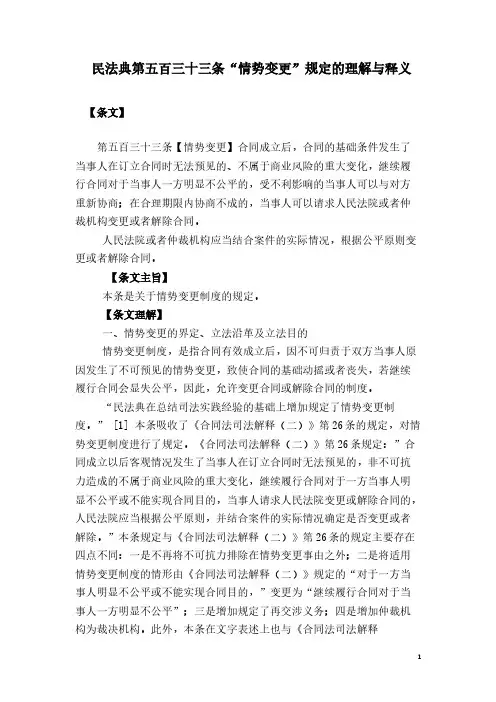 民法典第五百三十三条“情势变更”规定的理解与释义

【条文】

第五百三十三条【情势变更】合同成立后，合同的基础条件发生了当事人在订立合同时无法预见的、不属于商业风险的重大变化，继续履行合同对于当事人一方明显不公平的，受不利影响的当事人可以与对方重新协商；在合理期限内协商不成的，当事人可以请求人民法院或者仲裁机构变更或者解除合同。

人民法院或者仲裁机构应当结合案件的实际情况，根据公平原则变更或者解除合同。

【条文主旨】

本条是关于情势变更制度的规定。

【条文理解】

一、情势变更的界定、立法沿革及立法目的

情势变更制度，是指合同有效成立后，因不可归责于双方当事人原因发生了不可预见的情势变更，致使合同的基础动摇或者丧失，若继续履行合同会显失公平，因此，允许变更合同或解除合同的制度。

“民法典在总结司法实践经验的基础上增加规定了情势变更制度。” [1] 本条吸收了《合同法司法解释（二）》第26条的规定，对情势变更制度进行了规定。《合同法司法解释（二）》第26条规定：”合同成立以后客观情况发生了当事人在订立合同时无法预见的，非不可抗力造成的不属于商业风险的重大变化，继续履行合同对于一方当事人明显不公平或不能实现合同目的，当事人请求人民法院变更或解除合同的，人民法院应当根据公平原则，并结合案件的实际情况确定是否变更或者解除。”本条规定与《合同法司法解释（二）》第26条的规定主要存在四点不同：一是不再将不可抗力排除在情势变更事由之外；二是将适用情势变更制度的情形由《合同法司法解释（二）》规定的“对于一方当事人明显不公平或不能实现合同目的，”变更为“继续履行合同对于当事人一方明显不公平”；三是增加规定了再交涉义务；四是增加仲裁机构为裁决机构。此外，本条在文字表述上也与《合同法司法解释

1